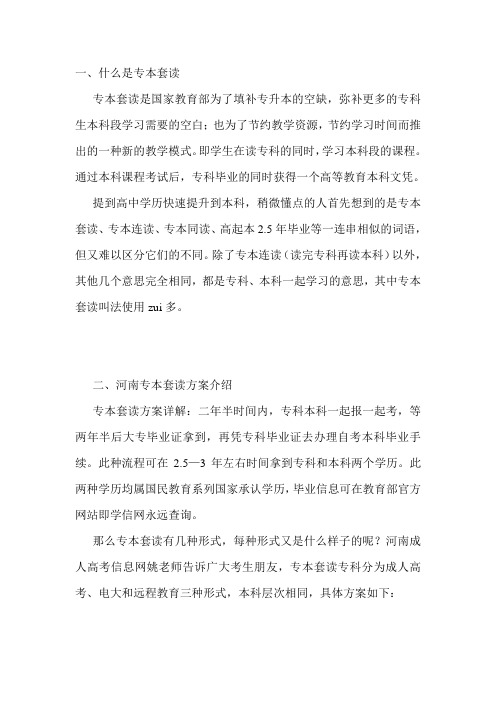 一、什么是专本套读

专本套读是国家教育部为了填补专升本的空缺，弥补更多的专科生本科段学习需要的空白；也为了节约教学资源，节约学习时间而推出的一种新的教学模式。即学生在读专科的同时，学习本科段的课程。通过本科课程考试后，专科毕业的同时获得一个高等教育本科文凭。

提到高中学历快速提升到本科，稍微懂点的人首先想到的是专本套读、专本连读、专本同读、高起本 2.5 年毕业等一连串相似的词语，但又难以区分它们的不同。除了专本连读（读完专科再读本科）以外，其他几个意思完全相同，都是专科、本科一起学习的意思，其中专本套读叫法使用 zui 多。

二、河南专本套读方案介绍

专本套读方案详解：二年半时间内，专科本科一起报一起考，等两年半后大专毕业证拿到，再凭专科毕业证去办理自考本科毕业手续。此种流程可在 2.5—3 年左右时间拿到专科和本科两个学历。此两种学历均属国民教育系列国家承认学历，毕业信息可在教育部官方网站即学信网永远查询。

那么专本套读有几种形式，每种形式又是什么样子的呢？河南成人高考信息网姚老师告诉广大考生朋友，专本套读专科分为成人高考、电大和远程教育三种形式，本科层次相同，具体方案如下：